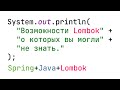 System.out.println(
  "Возможности Lombok" +
  "о которых вы могли" +
  "не знать."
);
Spring+Java+Lombok